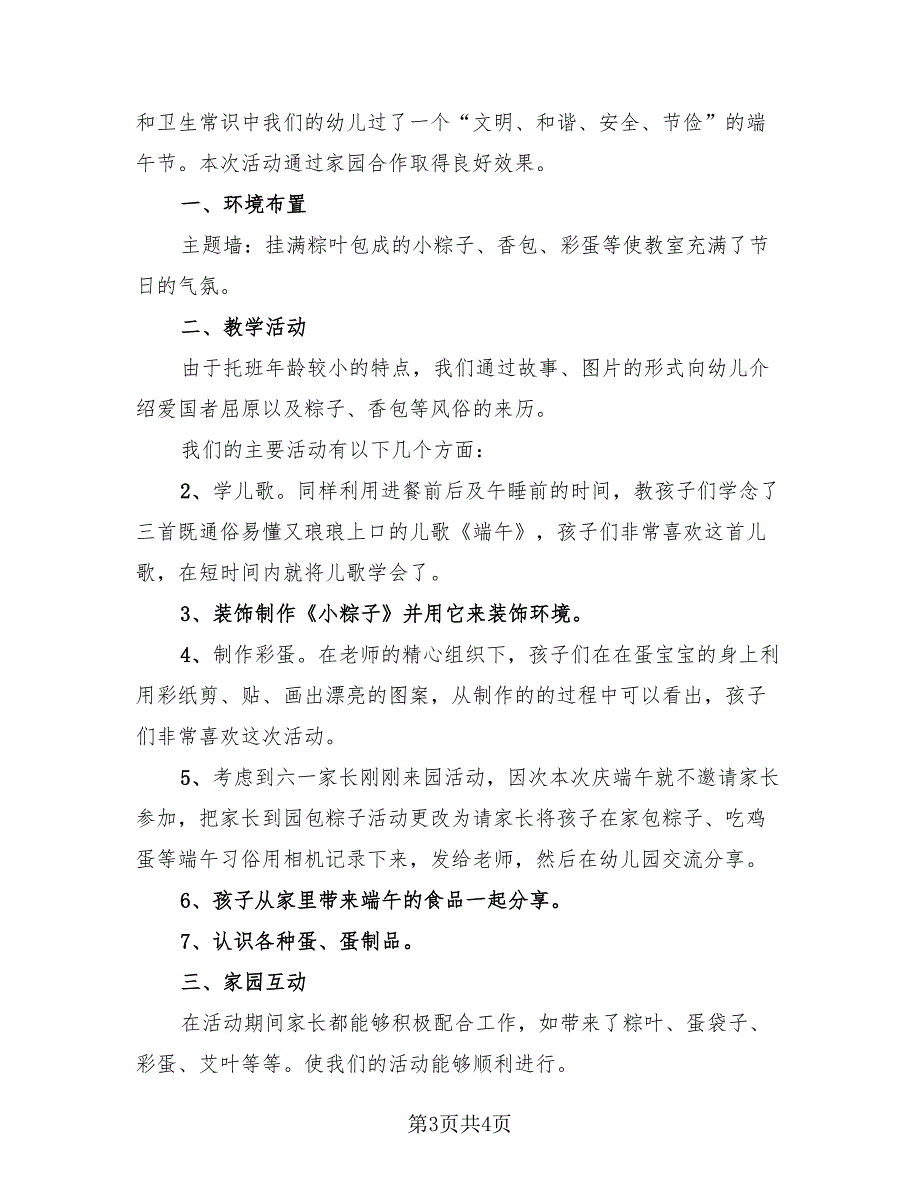 和卫生常识中我们的幼儿过了一个“文明、和谐、安全、节俭”的端午节。本次活动通过家园合作取得良好效果。

一、环境布置

主题墙：挂满粽叶包成的小粽子、香包、彩蛋等使教室充满了节日的气氛。

二、教学活动

由于托班年龄较小的特点，我们通过故事、图片的形式向幼儿介绍爱国者屈原以及粽子、香包等风俗的来历。

我们的主要活动有以下几个方面：

2、学儿歌。同样利用进餐前后及午睡前的时间，教孩子们学念了三首既通俗易懂又琅琅上口的儿歌《端午》，孩子们非常喜欢这首儿歌，在短时间内就将儿歌学会了。

3、装饰制作《小粽子》并用它来装饰环境。

4、制作彩蛋。在老师的精心组织下，孩子们在在蛋宝宝的身上利用彩纸剪、贴、画出漂亮的图案，从制作的的过程中可以看出，孩子们非常喜欢这次活动。

5、考虑到六一家长刚刚来园活动，因次本次庆端午就不邀请家长参加，把家长到园包粽子活动更改为请家长将孩子在家包粽子、吃鸡蛋等端午习俗用相机记录下来，发给老师，然后在幼儿园交流分享。

6、孩子从家里带来端午的食品一起分享。

7、认识各种蛋、蛋制品。

三、家园互动

在活动期间家长都能够积极配合工作，如带来了粽叶、蛋袋子、彩蛋、艾叶等等。使我们的活动能够顺利进行。

第3页共4页